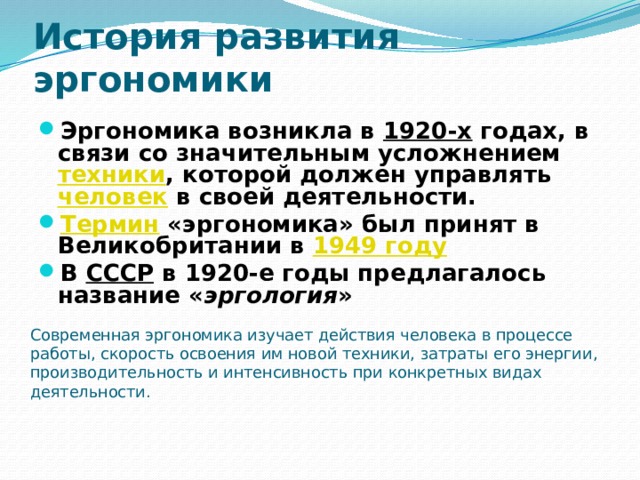 История развития эргономики

Эргономика возникла в 1920-х годах, в связи со значительным усложнением техники, которой должен управлять человек в своей деятельности.

Термин «эргономика» был принят в Великобритании в 1949 году

В СССР в 1920-е годы предлагалось название «эргология»

Современная эргономика изучает действия человека в процессе работы, скорость освоения им новой техники, затраты его энергии, производительность и интенсивность при конкретных видах деятельности.